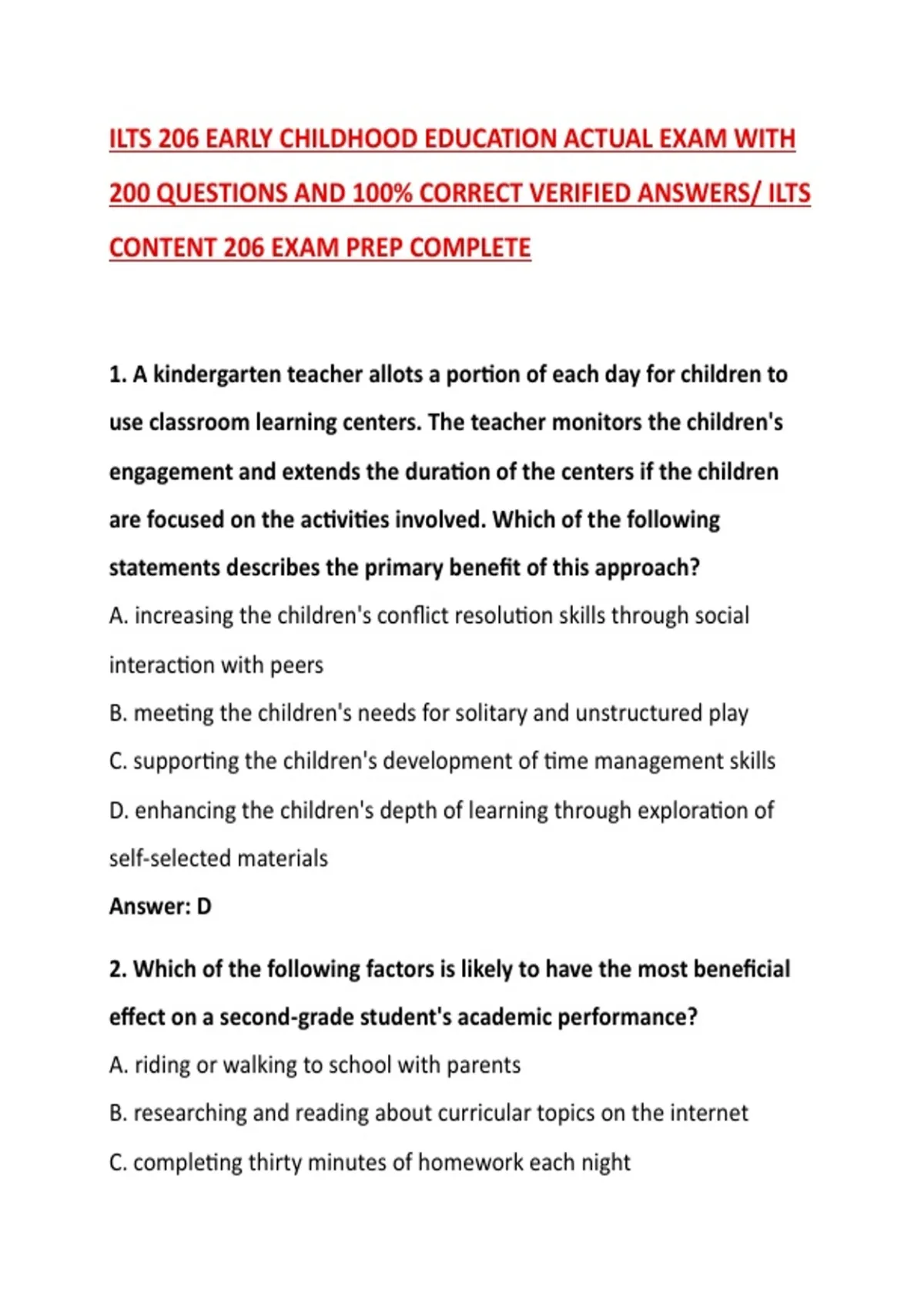 ILTS 206 EARLY CHILDHOOD EDUCATION ACTUAL EXAM WITH 200 QUESTIONS AND 100% CORRECT VERIFIED ANSWERS/ ILTS CONTENT 206 EXAM PREP COMPLETE

1. A kindergarten teacher allots a portion of each day for children to use classroom learning centers. The teacher monitors the children's engagement and extends the duration of the centers if the children are focused on the activities involved. Which of the following statements describes the primary benefit of this approach?

A. increasing the children's conflict resolution skills through social interaction with peers

B. meeting the children's needs for solitary and unstructured play

C. supporting the children's development of time management skills

D. enhancing the children's depth of learning through exploration of self-selected materials

Answer: D

2. Which of the following factors is likely to have the most beneficial effect on a second-grade student's academic performance?

A. riding or walking to school with parents

B. researching and reading about curricular topics on the internet

C. completing thirty minutes of homework each night